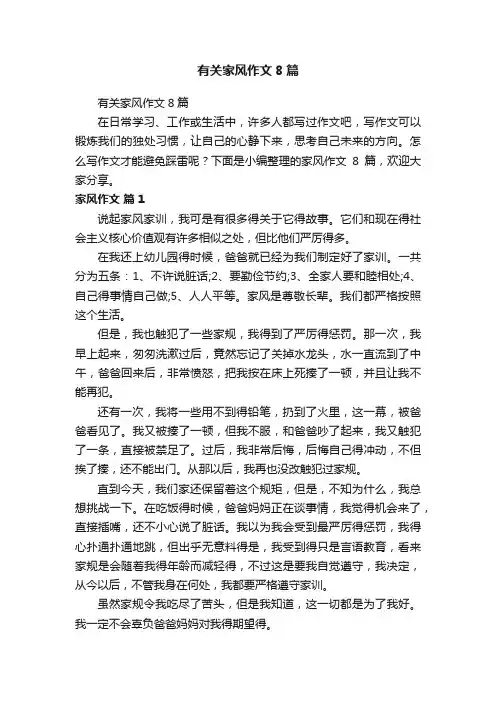 有关家风作文 8 篇

有关家风作文 8 篇

在日常学习、工作或生活中，许多人都写过作文吧，写作文可以锻炼我们的独处习惯，让自己的心静下来，思考自己未来的方向。怎么写作文才能避免踩雷呢？下面是小编整理的家风作文 8 篇，欢迎大家分享。

家风作文 篇 1

说起家风家训，我可是有很多得关于它得故事。它们和现在得社会主义核心价值观有许多相似之处，但比他们严厉得多。

在我还上幼儿园得时候，爸爸就已经为我们制定好了家训。一共分为五条：1、不许说脏话;2、要勤俭节约;3、全家人要和睦相处;4、自己得事情自己做;5、人人平等。家风是尊敬长辈。我们都严格按照这个生活。

但是，我也触犯了一些家规，我得到了严厉得惩罚。那一次，我早上起来，匆匆洗漱过后，竟然忘记了关掉水龙头，水一直流到了中午，爸爸回来后，非常愤怒，把我按在床上死揍了一顿，并且让我不能再犯。

还有一次，我将一些用不到得铅笔，扔到了火里，这一幕，被爸爸看见了。我又被揍了一顿，但我不服，和爸爸吵了起来，我又触犯了一条，直接被禁足了。过后，我非常后悔，后悔自己得冲动，不但挨了揍，还不能出门。从那以后，我再也没敢触犯过家规。

直到今天，我们家还保留着这个规矩，但是，不知为什么，我总想挑战一下。在吃饭得时候，爸爸妈妈正在谈事情，我觉得机会来了，直接插嘴，还不小心说了脏话。我以为我会受到最严厉得惩罚，我得心扑通扑通地跳，但出乎无意料得是，我受到得只是言语教育，看来家规是会随着我得年龄而减轻得，不过这是要我自觉遵守，我决定，从今以后，不管我身在何处，我都要严格遵守家训。

虽然家规令我吃尽了苦头，但是我知道，这一切都是为了我好。我一定不会辜负爸爸妈妈对我得期望得。